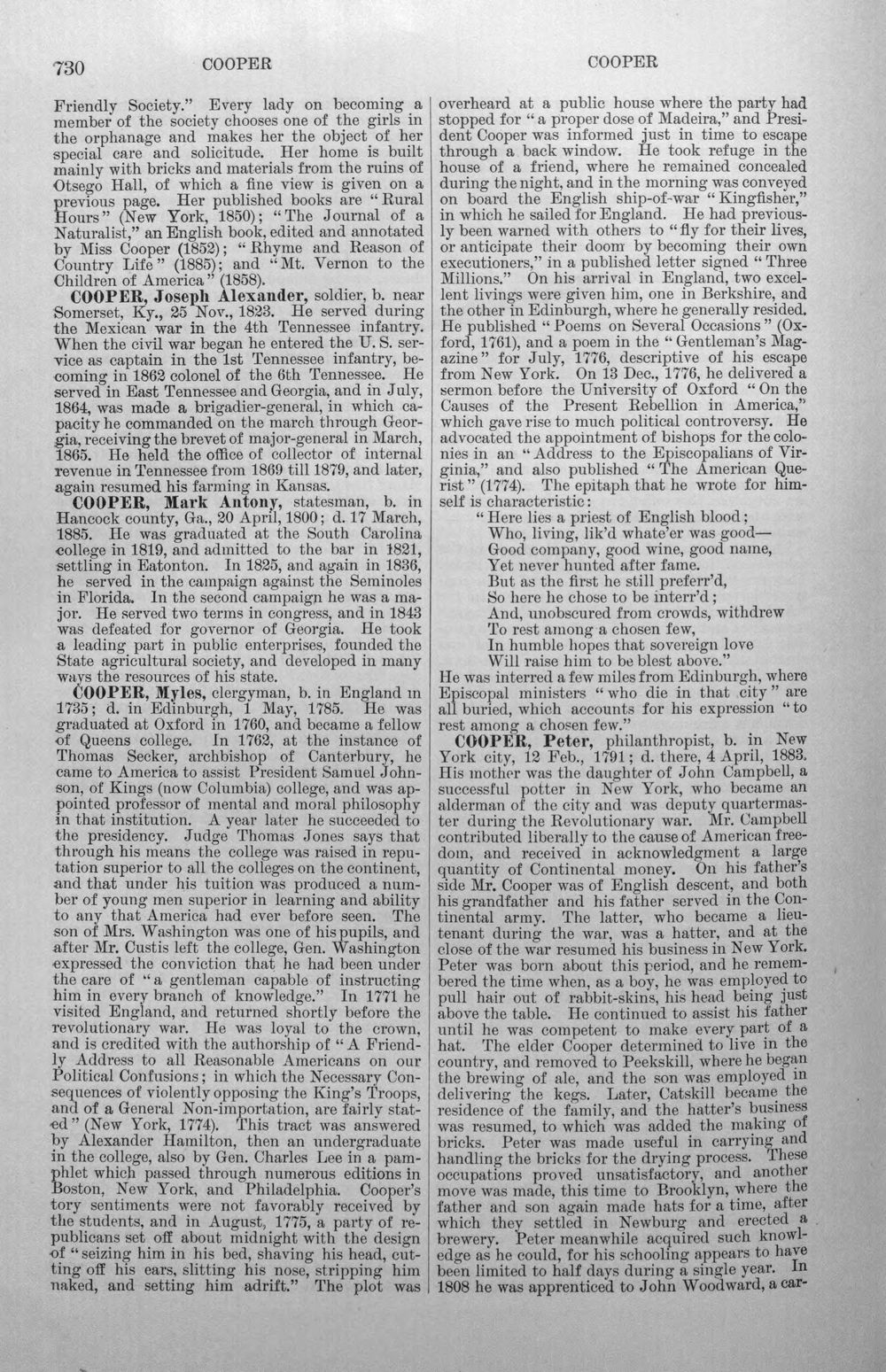 730 COOPER COOPER

Friendly Society." Every lady on becoming a member of the society chooses one of the girls in the orphanage and makes her the object of her special care and solicitude. Her home is built mainly with bricks and materials from the ruins of Otsego Hall, of which a fine view is given on a previous page. Her published books are "Rural Hours" (New York, 1850); "The Journal of a Naturalist," an English book, edited and annotated by Miss Cooper (1852); "Rhyme and Reason of Country Life" (1885); and "Mt. Vernon to the Children of America" (1858).

COOPER, Joseph Alexander, soldier, b. near Somerset, Ky., 25 Nov., 1823. He served during the Mexican war in the 4th Tennessee infantry. When the civil war began he entered the U. S. service as captain in the 1st Tennessee infantry, becoming in 1862 colonel of the 6th Tennessee. He served in East Tennessee and Georgia, and in July, 1864, was made a brigadier-general, in which capacity he commanded on the march through Georgia, receiving the brevet of major-general in March, 1865. He held the office of collector of internal revenue in Tennessee from 1869 till 1879, and later, again resumed his farming in Kansas.

COOPER, Mark Antony, statesman, b. in Hancock county, Ga., 20 April, 1800; d. 17 March, 1885. He was graduated at the South Carolina college in 1819, and admitted to the bar in 1821, settling in Eatonton. In 1825, and again in 1836, he served in the campaign against the Seminoles in Florida. In the second campaign he was a major. He served two terms in congress, and in 1843 was defeated for governor of Georgia. He took a leading part in public enterprises, founded the State agricultural society, and developed in many ways the resources of his state.

COOPER, Myles, clergyman, b. in England in 1735; d. in Edinburgh, 1 May, 1785. He was graduated at Oxford in 1760, and became a fellow of Queens college. In 1762, at the instance of Thomas Secker, archbishop of Canterbury, he came to America to assist President Samuel Johnson, of Kings (now Columbia) college, and was appointed professor of mental and moral philosophy in that institution. A year later he succeeded to the presidency. Judge Thomas Jones says that through his means the college was raised in reputation superior to all the colleges on the continent, and that under his tuition was produced a number of young men superior in learning and ability to any that America had ever before seen. The son of Mrs. Washington was one of his pupils, and after Mr. Custis left the college, Gen. Washington expressed the conviction that he had been under the care of "a gentleman capable of instructing him in every branch of knowledge." In 1771 he visited England, and returned shortly before the revolutionary war. He was loyal to the crown, and is credited with the authorship of "A Friendly Address to all Reasonable Americans on our Political Confusions; in which the Necessary Consequences of violently opposing the King's Troops, and of a General Non-importation, are fairly stated" (New York, 1774). This tract was answered by Alexander Hamilton, then an undergraduate in the college, also by Gen. Charles Lee in a pamphlet which passed through numerous editions in Boston, New York, and Philadelphia. Cooper's tory sentiments were not favorably received by the students, and in August, 1775, a party of republicans set off about midnight with the design of "seizing him in his bed, shaving his head, cutting off his ears, slitting his nose, stripping him naked, and setting him adrift." The plot was overheard at a public house where the party had stopped for "a proper dose of Madeira," and President Cooper was informed just in time to escape through a back window. He took refuge in the house of a friend, where he remained concealed during the night, and in the morning was conveyed on board the English ship-of-war "Kingfisher," in which he sailed for England. He had previously been warned with others to "fly for their lives, or anticipate their doom by becoming their own executioners," in a published letter signed "Three Millions." On his arrival in England, two excellent livings were given him, one in Berkshire, and the other in Edinburgh, where he generally resided. He published "Poems on Several Occasions" (Oxford, 1761), and a poem in the "Gentleman's Magazine" for July, 1776, descriptive of his escape from New York. On 13 Dec., 1776, he delivered a sermon before the University of Oxford "On the Causes of the Present Rebellion in America," which gave rise to much political controversy. He advocated the appointment of bishops for the colonies in an "Address to the Episcopalians of Virginia," and also published "The American Querist" (1774). The epitaph that he wrote for himself is characteristic:

"Here lies a priest of English blood;
Who, living, lik'd whate'er was good—
Good company, good wine, good name,
Yet never hunted after fame.
But as the first he still preferr'd,
So here he chose to be interr'd;
And, unobscured from crowds, withdrew
To rest among a chosen few,
In humble hopes that sovereign love
Will raise him to be blest above."

He was interred a few miles from Edinburgh, where Episcopal ministers "who die in that city" are all buried, which accounts for his expression "to rest among a chosen few."

COOPER, Peter, philanthropist, b. in New York city, 12 Feb., 1791; d. there, 4 April, 1883. His mother was the daughter of John Campbell, a successful potter in New York, who became an alderman of the city and was deputy quartermaster during the Revolutionary war. Mr. Campbell contributed liberally to the cause of American freedom, and received in acknowledgment a large quantity of Continental money. On his father's side Mr. Cooper was of English descent, and both his grandfather and his father served in the Continental army. The latter, who became a lieutenant during the war, was a hatter, and at the close of the war resumed his business in New York. Peter was born about this period, and he remembered the time when, as a boy, he was employed to pull hair out of rabbit-skins, his head being just above the table. He continued to assist his father until he was competent to make every part of a hat. The elder Cooper determined to live in the country, and removed to Peekskill, where he began the brewing of ale, and the son was employed in delivering the kegs. Later, Catskill became the residence of the family, and the hatter's business was resumed, to which was added the making of bricks. Peter was made useful in carrying and handling the bricks for the drying process. These occupations proved unsatisfactory, and another move was made, this time to Brooklyn, where the father and son again made hats for a time, after which they settled in Newburg and erected a brewery. Peter meanwhile acquired such knowledge as he could, for his schooling appears to have been limited to half days during a single year. In 1808 he was apprenticed to John Woodward, a car-